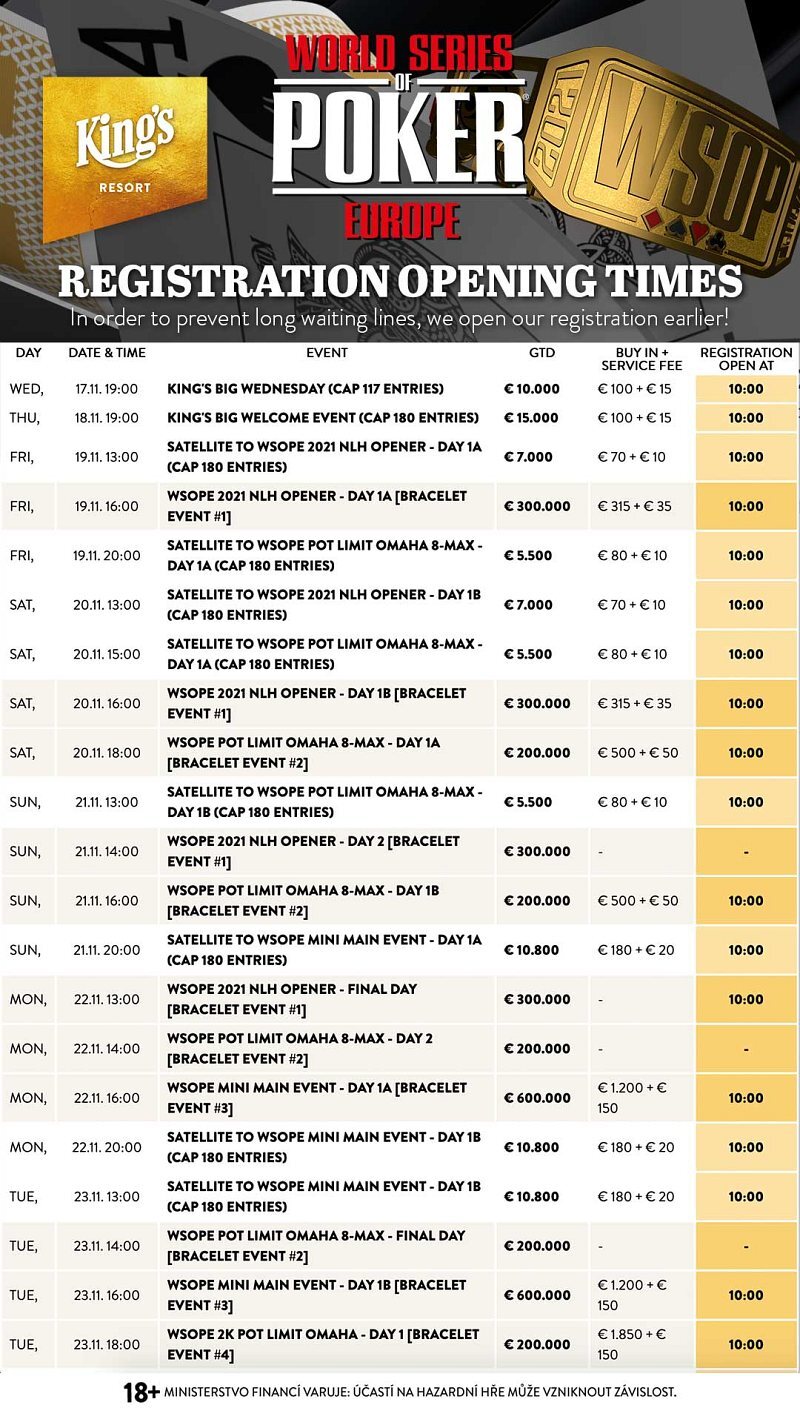 King's
RESORT

WORLD SERIES OF POKER EUROPE

2021 WSOP

REGISTRATION OPENING TIMES
In order to prevent long waiting lines, we open our registration earlier!

| DAY | DATE & TIME | EVENT | GTD | BUY IN + SERVICE FEE | REGISTRATION OPEN AT |
|---|---|---|---|---|---|
| WED, | 17.11. 19:00 | KING'S BIG WEDNESDAY (CAP 117 ENTRIES) | € 10.000 | € 100 + € 15 | 10:00 |
| THU, | 18.11. 19:00 | KING'S BIG WELCOME EVENT (CAP 180 ENTRIES) | € 15.000 | € 100 + € 15 | 10:00 |
| FRI, | 19.11. 13:00 | SATELLITE TO WSOPE 2021 NLH OPENER - DAY 1A (CAP 180 ENTRIES) | € 7.000 | € 70 + € 10 | 10:00 |
| FRI, | 19.11. 16:00 | WSOPE 2021 NLH OPENER - DAY 1A [BRACELET EVENT #1] | € 300.000 | € 315 + € 35 | 10:00 |
| FRI, | 19.11. 20:00 | SATELLITE TO WSOPE POT LIMIT OMAHA 8-MAX - DAY 1A (CAP 180 ENTRIES) | € 5.500 | € 80 + € 10 | 10:00 |
| SAT, | 20.11. 13:00 | SATELLITE TO WSOPE 2021 NLH OPENER - DAY 1B (CAP 180 ENTRIES) | € 7.000 | € 70 + € 10 | 10:00 |
| SAT, | 20.11. 15:00 | SATELLITE TO WSOPE POT LIMIT OMAHA 8-MAX - DAY 1A (CAP 180 ENTRIES) | € 5.500 | € 80 + € 10 | 10:00 |
| SAT, | 20.11. 16:00 | WSOPE 2021 NLH OPENER - DAY 1B [BRACELET EVENT #1] | € 300.000 | € 315 + € 35 | 10:00 |
| SAT, | 20.11. 18:00 | WSOPE POT LIMIT OMAHA 8-MAX - DAY 1A [BRACELET EVENT #2] | € 200.000 | € 500 + € 50 | 10:00 |
| SUN, | 21.11. 13:00 | SATELLITE TO WSOPE POT LIMIT OMAHA 8-MAX - DAY 1B (CAP 180 ENTRIES) | € 5.500 | € 80 + € 10 | 10:00 |
| SUN, | 21.11. 14:00 | WSOPE 2021 NLH OPENER - DAY 2 [BRACELET EVENT #1] | € 300.000 | - | - |
| SUN, | 21.11. 16:00 | WSOPE POT LIMIT OMAHA 8-MAX - DAY 1B [BRACELET EVENT #2] | € 200.000 | € 500 + € 50 | 10:00 |
| SUN, | 21.11. 20:00 | SATELLITE TO WSOPE MINI MAIN EVENT - DAY 1A (CAP 180 ENTRIES) | € 10.800 | € 180 + € 20 | 10:00 |
| MON, | 22.11. 13:00 | WSOPE 2021 NLH OPENER - FINAL DAY [BRACELET EVENT #1] | € 300.000 | - | 10:00 |
| MON, | 22.11. 14:00 | WSOPE POT LIMIT OMAHA 8-MAX - DAY 2 [BRACELET EVENT #2] | € 200.000 | - | - |
| MON, | 22.11. 16:00 | WSOPE MINI MAIN EVENT - DAY 1A [BRACELET EVENT #3] | € 600.000 | € 1.200 + € 150 | 10:00 |
| MON, | 22.11. 20:00 | SATELLITE TO WSOPE MINI MAIN EVENT - DAY 1B (CAP 180 ENTRIES) | € 10.800 | € 180 + € 20 | 10:00 |
| TUE, | 23.11. 13:00 | SATELLITE TO WSOPE MINI MAIN EVENT - DAY 1B (CAP 180 ENTRIES) | € 10.800 | € 180 + € 20 | 10:00 |
| TUE, | 23.11. 14:00 | WSOPE POT LIMIT OMAHA 8-MAX - FINAL DAY [BRACELET EVENT #2] | € 200.000 | - | - |
| TUE, | 23.11. 16:00 | WSOPE MINI MAIN EVENT - DAY 1B [BRACELET EVENT #3] | € 600.000 | € 1.200 + € 150 | 10:00 |
| TUE, | 23.11. 18:00 | WSOPE 2K POT LIMIT OMAHA - DAY 1 [BRACELET EVENT #4] | € 200.000 | € 1.850 + € 150 | 10:00 |

18+ MINISTERSTVO FINANCÍ VARUJE: ÚČASTÍ NA HAZARDNÍ HŘE MŮŽE VZNIKNOUT ZÁVISLOST.